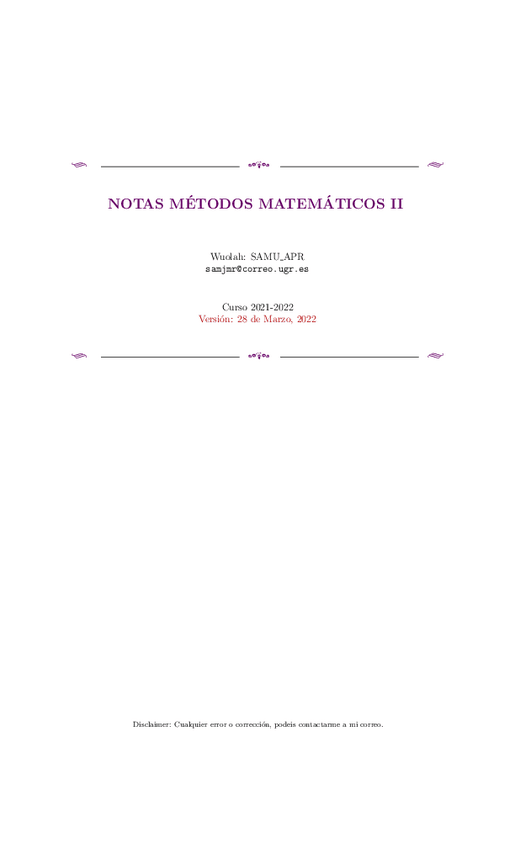 NOTAS MÉTODOS MATEMÁTICOS II

Wuolah: SAMU_APR
samjmr@correo.ugr.es

Curso 2021-2022
Versión: 28 de Marzo, 2022

Disclaimer: Cualquier error o corrección, podeis contactarme a mi correo.